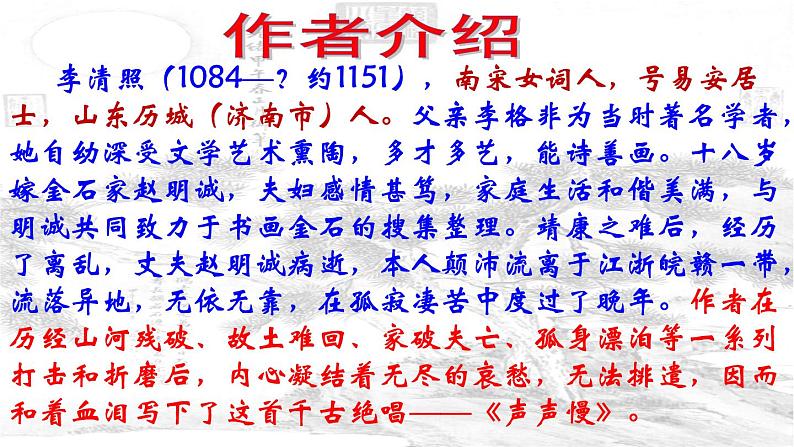 作者介绍

李清照（1084—？约1151），南宋女词人，号易安居士，山东历城（济南市）人。父亲李格非为当时著名学者，她自幼深受文学艺术熏陶，多才多艺，能诗善画。十八岁嫁金石家赵明诚，夫妇感情甚笃，家庭生活和偕美满，与明诚共同致力于书画金石的搜集整理。靖康之难后，经历了离乱，丈夫赵明诚病逝，本人颠沛流离于江浙皖赣一带，流落异地，无依无靠，在孤寂凄苦中度过了晚年。作者在历经山河残破、故土难回、家破夫亡、孤身漂泊等一系列打击和折磨后，内心凝结着无尽的哀愁，无法排遣，因而和着血泪写下了这首千古绝唱——《声声慢》。